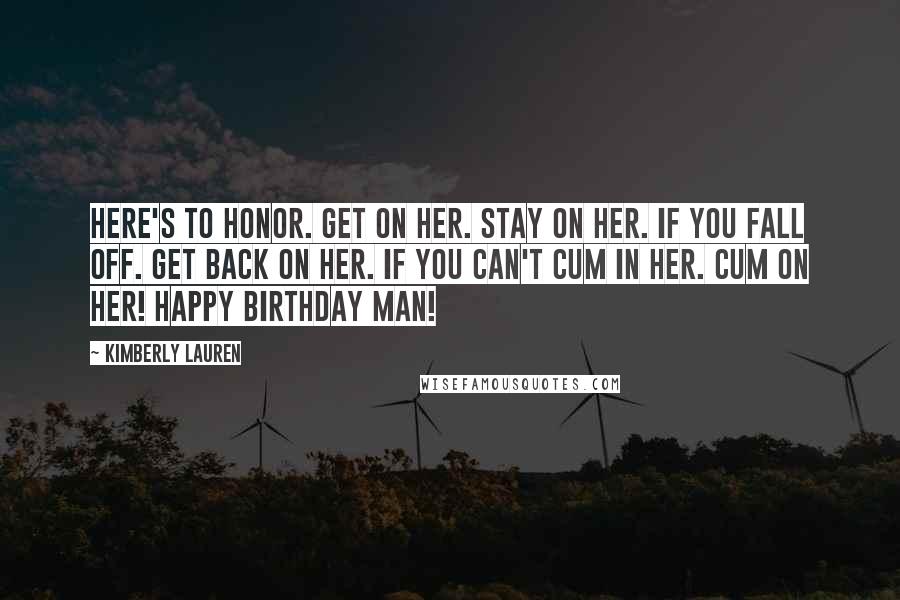 HERE'S TO HONOR. GET ON HER. STAY ON HER. IF YOU FALL OFF. GET BACK ON HER. IF YOU CAN'T CUM IN HER. CUM ON HER! HAPPY BIRTHDAY MAN!

~ KIMBERLY LAUREN

WISEFAMOUSQUOTES.COM